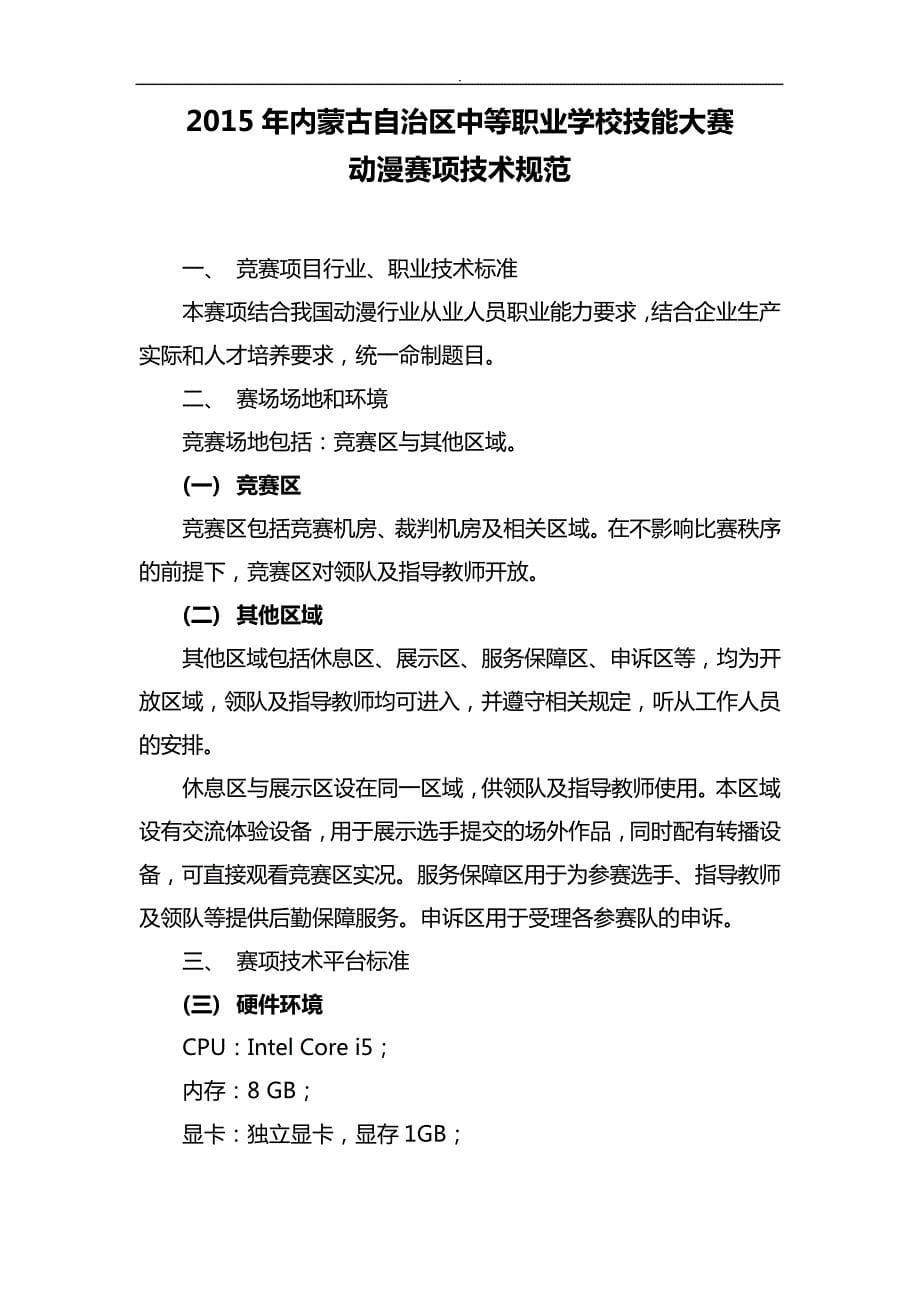 .

2015 年内蒙古自治区中等职业学校技能大赛
动漫赛项技术规范

一、 竞赛项目行业、职业技术标准

本赛项结合我国动漫行业从业人员职业能力要求，结合企业生产实际和人才培养要求，统一命制题目。

二、 赛场场地和环境

竞赛场地包括：竞赛区与其他区域。

(一) 竞赛区

竞赛区包括竞赛机房、裁判机房及相关区域。在不影响比赛秩序的前提下，竞赛区对领队及指导教师开放。

(二) 其他区域

其他区域包括休息区、展示区、服务保障区、申诉区等，均为开放区域，领队及指导教师均可进入，并遵守相关规定，听从工作人员的安排。

休息区与展示区设在同一区域，供领队及指导教师使用。本区域设有交流体验设备，用于展示选手提交的场外作品，同时配有转播设备，可直接观看竞赛区实况。服务保障区用于为参赛选手、指导教师及领队等提供后勤保障服务。申诉区用于受理各参赛队的申诉。

三、 赛项技术平台标准

(三) 硬件环境

CPU：Intel Core i5；

内存：8 GB；

显卡：独立显卡，显存 1GB；